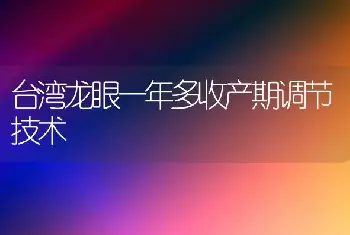 台湾龙眼一年多收产期调节技术